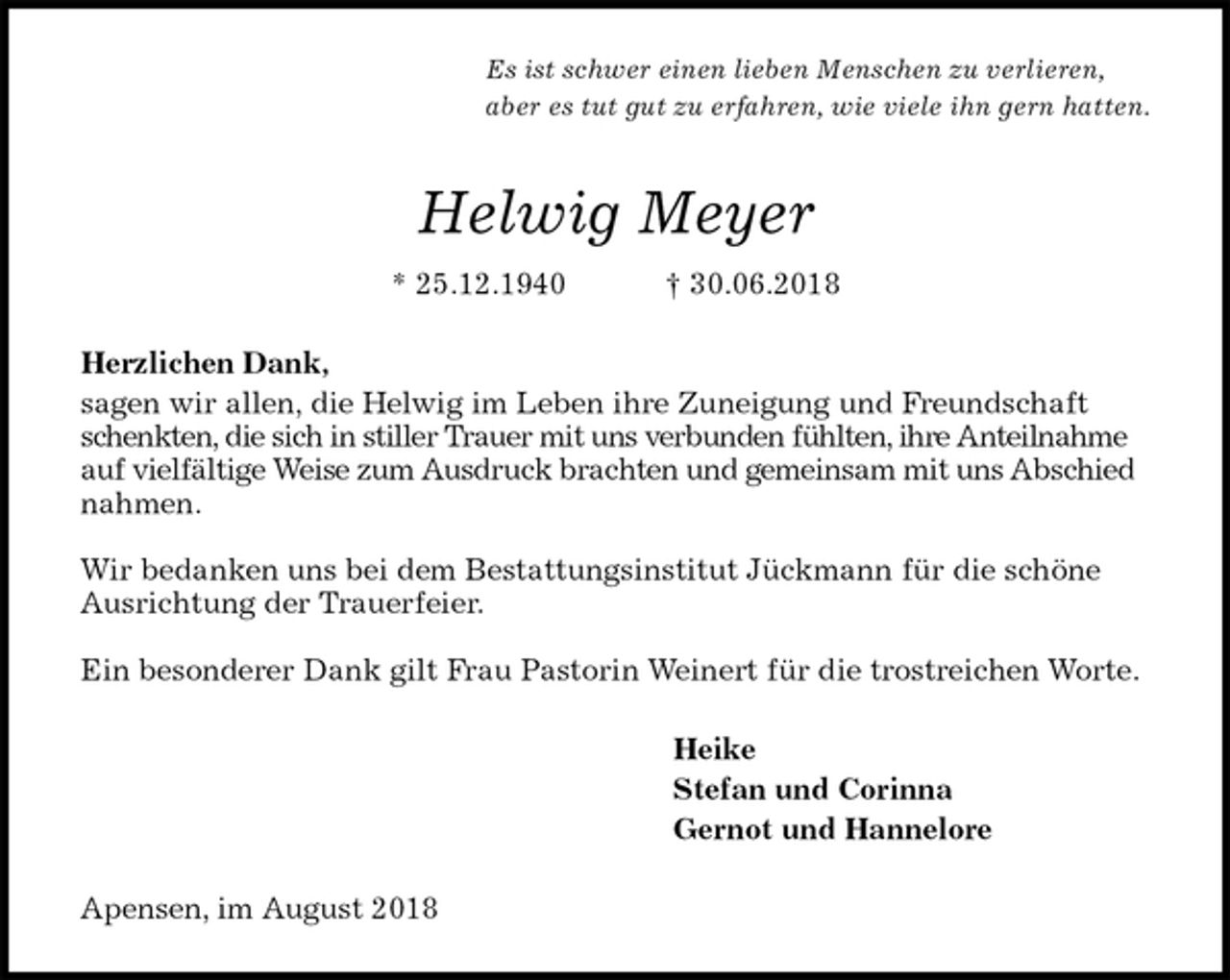 Es ist schwer einen lieben Menschen zu verlieren,
aber es tut gut zu erfahren, wie viele ihn gern hatten.

Helwig Meyer

* 25.12.1940 † 30.06.2018

Herzlichen Dank,
sagen wir allen, die Helwig im Leben ihre Zuneigung und Freundschaft schenkten, die sich in stiller Trauer mit uns verbunden fühlten, ihre Anteilnahme auf vielfältige Weise zum Ausdruck brachten und gemeinsam mit uns Abschied nahmen.

Wir bedanken uns bei dem Bestattungsinstitut Jückmann für die schöne Ausrichtung der Trauerfeier.

Ein besonderer Dank gilt Frau Pastorin Weinert für die trostreichen Worte.

Heike
Stefan und Corinna
Gernot und Hannelore

Apensen, im August 2018